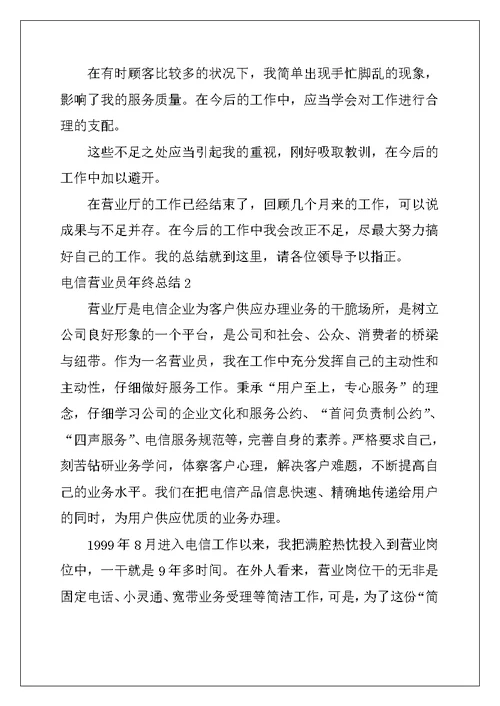 在有时顾客比较多的状况下，我简单出现手忙脚乱的现象，影响了我的服务质量。在今后的工作中，应当学会对工作进行合理的支配。

这些不足之处应当引起我的重视，刚好吸取教训，在今后的工作中加以避开。

在营业厅的工作已经结束了，回顾几个月来的工作，可以说成果与不足并存。在今后的工作中我会改正不足，尽最大努力搞好自己的工作。我的总结就到这里，请各位领导予以指正。

电信营业员年终总结 2

营业厅是电信企业为客户供应办理业务的干脆场所，是树立公司良好形象的一个平台，是公司和社会、公众、消费者的桥梁与纽带。作为一名营业员，我在工作中充分发挥自己的主动性和主动性，仔细做好服务工作。秉承“用户至上，专心服务”的理念，仔细学习公司的企业文化和服务公约、“首问负责制公约”、“四声服务”、电信服务规范等，完善自身的素养。严格要求自己，刻苦钻研业务学问，体察客户心理，解决客户难题，不断提高自己的业务水平。我们在把电信产品信息快速、精确地传递给用户的同时，为用户供应优质的业务办理。

1999 年 8 月进入电信工作以来，我把满腔热忱投入到营业岗位中，一干就是 9 年多时间。在外人看来，营业岗位干的无非是固定电话、小灵通、宽带业务受理等简洁工作，可是，为了这份“简